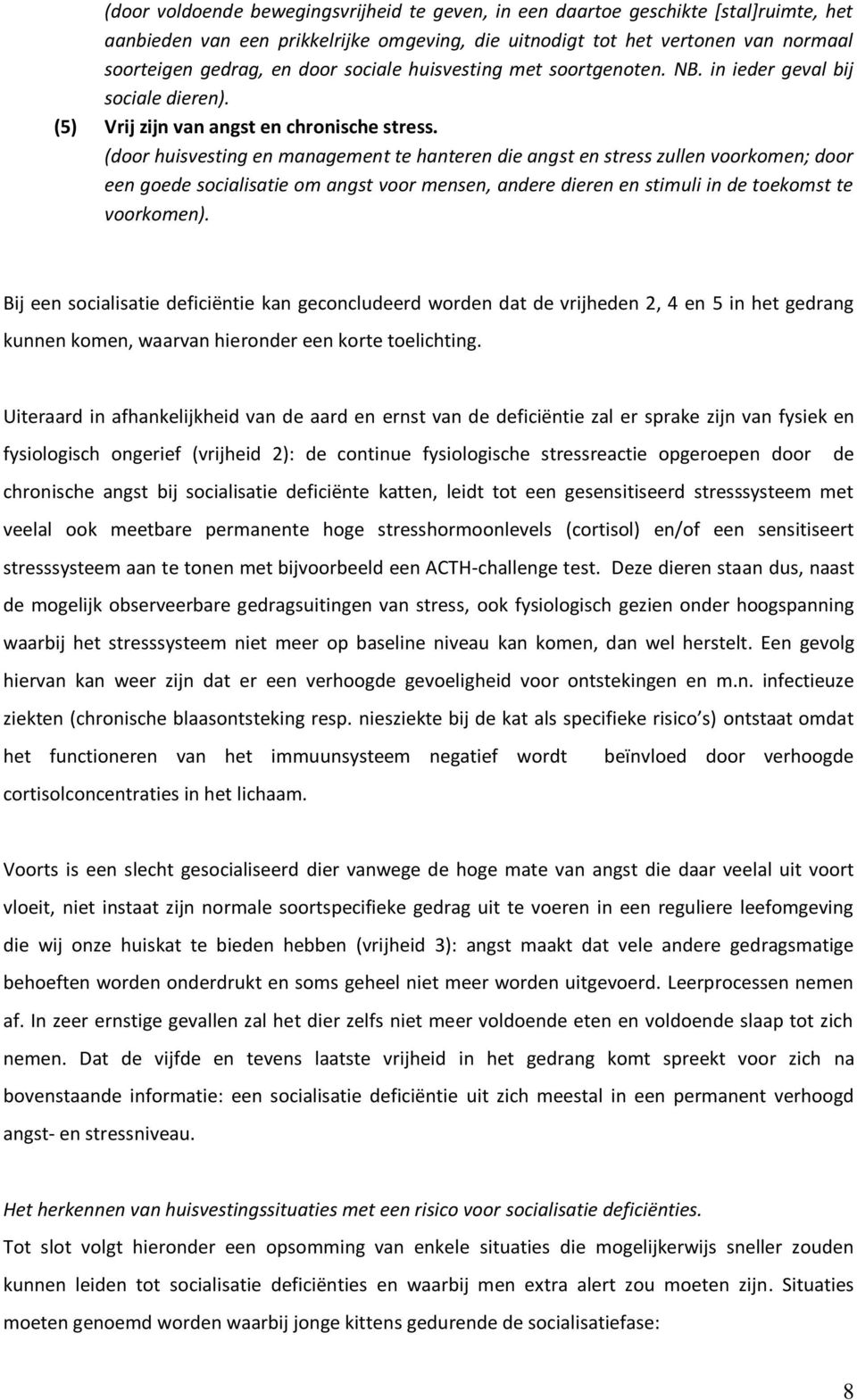 (door voldoende bewegingsvrijheid te geven, in een daartoe geschikte [stal]ruimte, het aanbieden van een prikkelrijke omgeving, die uitnodigt tot het vertonen van normaal soorteigen gedrag, en door sociale huisvesting met soortgenoten. NB. in ieder geval bij sociale dieren).

(5) Vrij zijn van angst en chronische stress.

(door huisvesting en management te hanteren die angst en stress zullen voorkomen; door een goede socialisatie om angst voor mensen, andere dieren en stimuli in de toekomst te voorkomen).

Bij een socialisatie deficiëntie kan geconcludeerd worden dat de vrijheden 2, 4 en 5 in het gedrang kunnen komen, waarvan hieronder een korte toelichting.

Uiteraard in afhankelijkheid van de aard en ernst van de deficiëntie zal er sprake zijn van fysiek en fysiologisch ongerief (vrijheid 2): de continue fysiologische stressreactie opgeroepen door de chronische angst bij socialisatie deficiënte katten, leidt tot een gesensitiseerd stresssysteem met veelal ook meetbare permanente hoge stresshormoonlevels (cortisol) en/of een sensitiseert stresssysteem aan te tonen met bijvoorbeeld een ACTH-challenge test. Deze dieren staan dus, naast de mogelijk observeerbare gedragsuitingen van stress, ook fysiologisch gezien onder hoogspanning waarbij het stresssysteem niet meer op baseline niveau kan komen, dan wel herstelt. Een gevolg hiervan kan weer zijn dat er een verhoogde gevoeligheid voor ontstekingen en m.n. infectieuze ziekten (chronische blaasontsteking resp. niesziekte bij de kat als specifieke risico s) ontstaat omdat het functioneren van het immuunsysteem negatief wordt beïnvloed door verhoogde cortisolconcentraties in het lichaam.

Voorts is een slecht gesocialiseerd dier vanwege de hoge mate van angst die daar veelal uit voort vloeit, niet instaat zijn normale soortspecifieke gedrag uit te voeren in een reguliere leefomgeving die wij onze huiskat te bieden hebben (vrijheid 3): angst maakt dat vele andere gedragsmatige behoeften worden onderdrukt en soms geheel niet meer worden uitgevoerd. Leerprocessen nemen af. In zeer ernstige gevallen zal het dier zelfs niet meer voldoende eten en voldoende slaap tot zich nemen. Dat de vijfde en tevens laatste vrijheid in het gedrang komt spreekt voor zich na bovenstaande informatie: een socialisatie deficiëntie uit zich meestal in een permanent verhoogd angst- en stressniveau.

Het herkennen van huisvestingssituaties met een risico voor socialisatie deficiënties.

Tot slot volgt hieronder een opsomming van enkele situaties die mogelijkerwijs sneller zouden kunnen leiden tot socialisatie deficiënties en waarbij men extra alert zou moeten zijn. Situaties moeten genoemd worden waarbij jonge kittens gedurende de socialisatiefase:

8